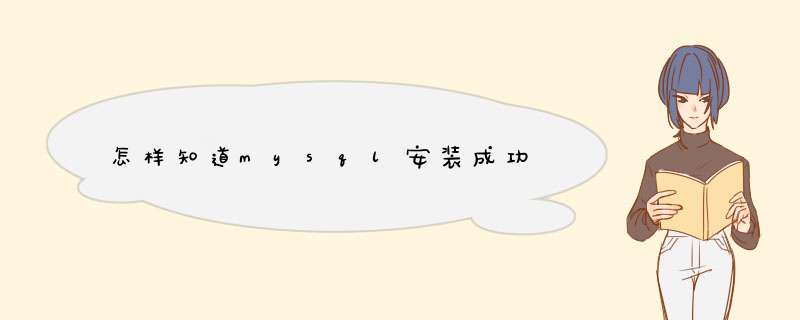 怎样知道mysql安装成功